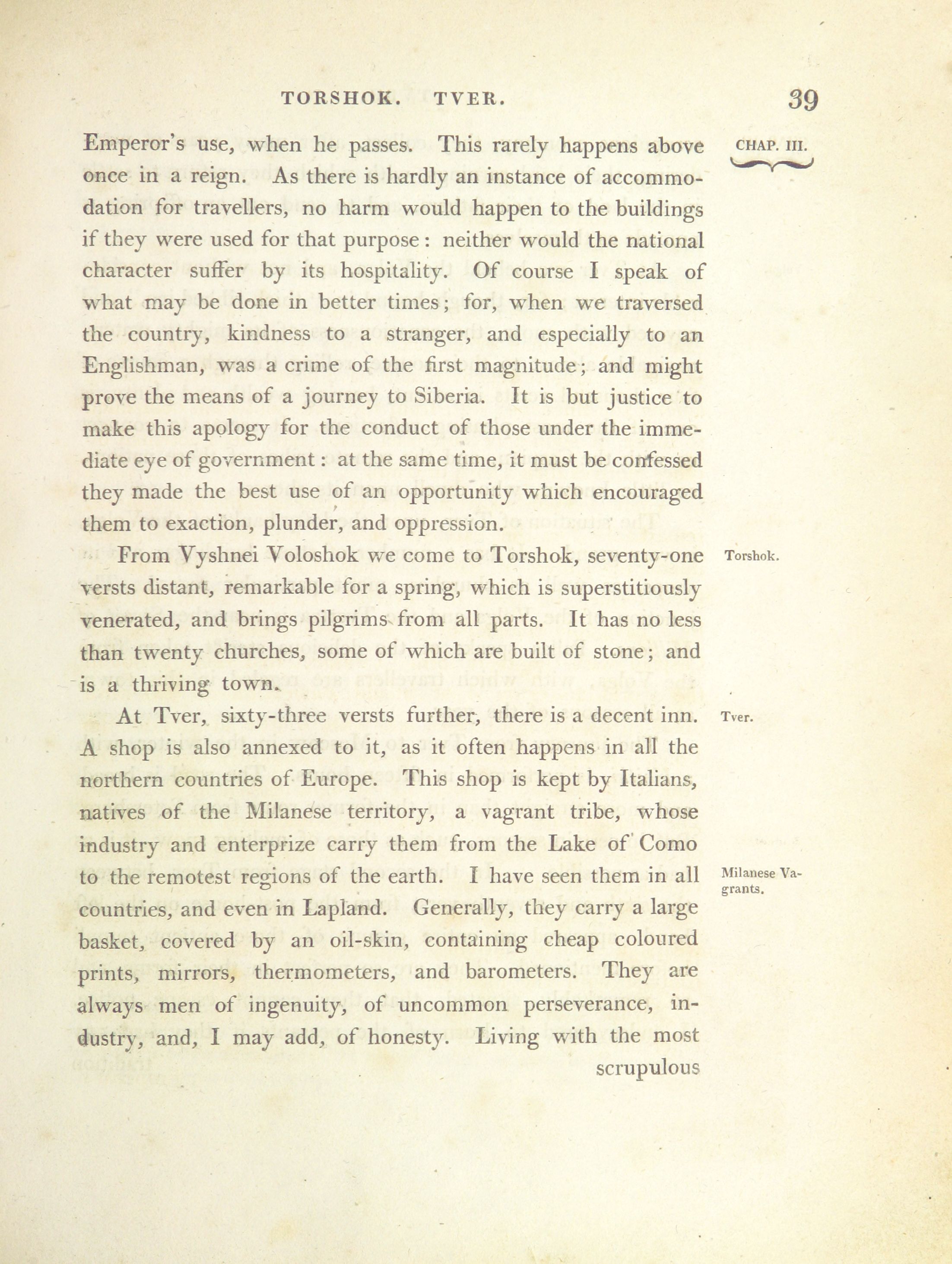 TORSHOK. TVER. 39

CHAP. III.

Emperor's use, when he passes. This rarely happens above once in a reign. As there is hardly an instance of accommodation for travellers, no harm would happen to the buildings if they were used for that purpose: neither would the national character suffer by its hospitality. Of course I speak of what may be done in better times; for, when we traversed the country, kindness to a stranger, and especially to an Englishman, was a crime of the first magnitude; and might prove the means of a journey to Siberia. It is but justice to make this apology for the conduct of those under the immediate eye of government: at the same time, it must be confessed they made the best use of an opportunity which encouraged them to exaction, plunder, and oppression.

Torshok.

From Vyshnei Voloshok we come to Torshok, seventy-one versts distant, remarkable for a spring, which is superstitiously venerated, and brings pilgrims from all parts. It has no less than twenty churches, some of which are built of stone; and is a thriving town.

Tver.

At Tver, sixty-three versts further, there is a decent inn. A shop is also annexed to it, as it often happens in all the northern countries of Europe. This shop is kept by Italians, natives of the Milanese territory, a vagrant tribe, whose industry and enterprize carry them from the Lake of Como to the remotest regions of the earth. I have seen them in all countries, and even in Lapland. Generally, they carry a large basket, covered by an oil-skin, containing cheap coloured prints, mirrors, thermometers, and barometers. They are always men of ingenuity, of uncommon perseverance, industry, and, I may add, of honesty. Living with the most

Milanese Vagrants.

scrupulous